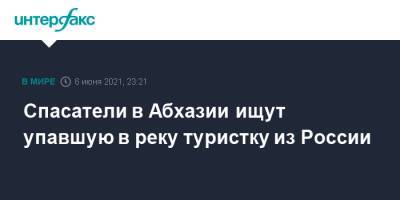 интерфакс

В МИРЕ 6 июня 2021, 23:21

Спасатели в Абхазии ищут упавшую в реку туристку из России